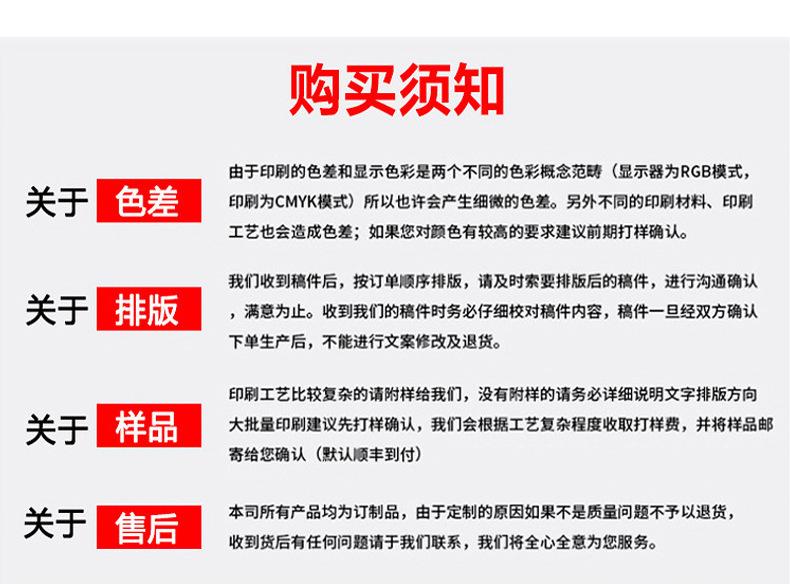 购买须知

关于 色差

由于印刷的色差和显示色彩是两个不同的色彩概念范畴（显示器为RGB模式，印刷为CMYK模式）所以也许会产生细微的色差。另外不同的印刷材料、印刷工艺也会造成色差；如果您对颜色有较高的要求建议前期打样确认。

关于 排版

我们收到稿件后，按订单顺序排版，请及时索要排版后的稿件，进行沟通确认，满意为止。收到我们的稿件时务必仔细校对稿件内容，稿件一旦经双方确认下单生产后，不能进行文案修改及退货。

关于 样品

印刷工艺比较复杂的请附样给我们，没有附样的请务必详细说明文字排版方向大批量印刷建议先打样确认，我们会根据工艺复杂程度收取打样费，并将样品邮寄给您确认（默认顺丰到付）

关于 售后

本司所有产品均为订制品，由于定制的原因如果不是质量问题不予以退货，收到货后有任何问题请于我们联系，我们将全心全意为您服务。